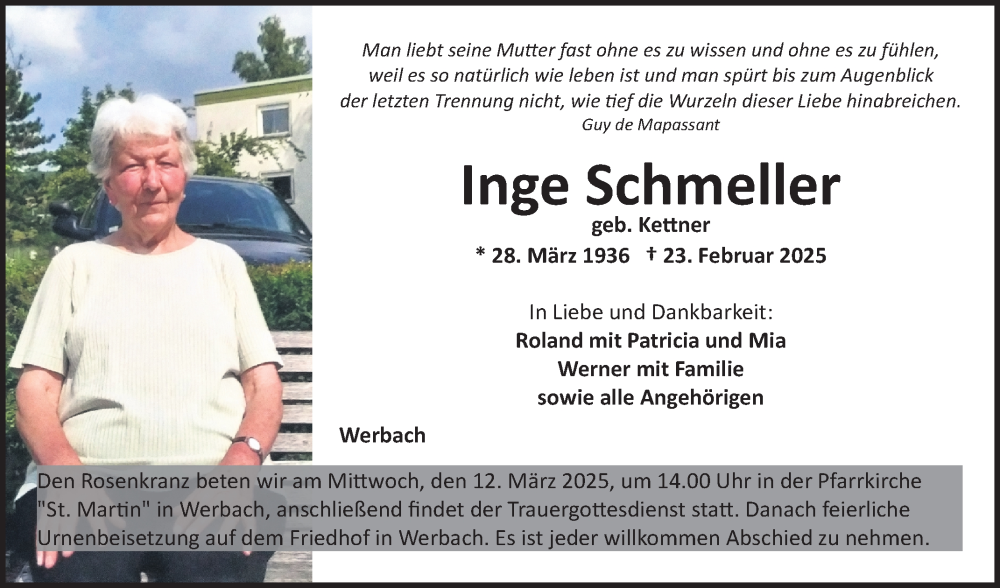 Man liebt seine Mutter fast ohne es zu wissen und ohne es zu fühlen, weil es so natürlich wie leben ist und man spürt bis zum Augenblick der letzten Trennung nicht, wie tief die Wurzeln dieser Liebe hinabreichen.
Guy de Mapassant

Inge Schmeller
geb. Kettner
* 28. März 1936 † 23. Februar 2025

In Liebe und Dankbarkeit:
Roland mit Patricia und Mia
Werner mit Familie
sowie alle Angehörigen

Werbach

Den Rosenkranz beten wir am Mittwoch, den 12. März 2025, um 14.00 Uhr in der Pfarrkirche "St. Martin" in Werbach, anschließend findet der Trauergottesdienst statt. Danach feierliche Urnenbeisetzung auf dem Friedhof in Werbach. Es ist jeder willkommen Abschied zu nehmen.